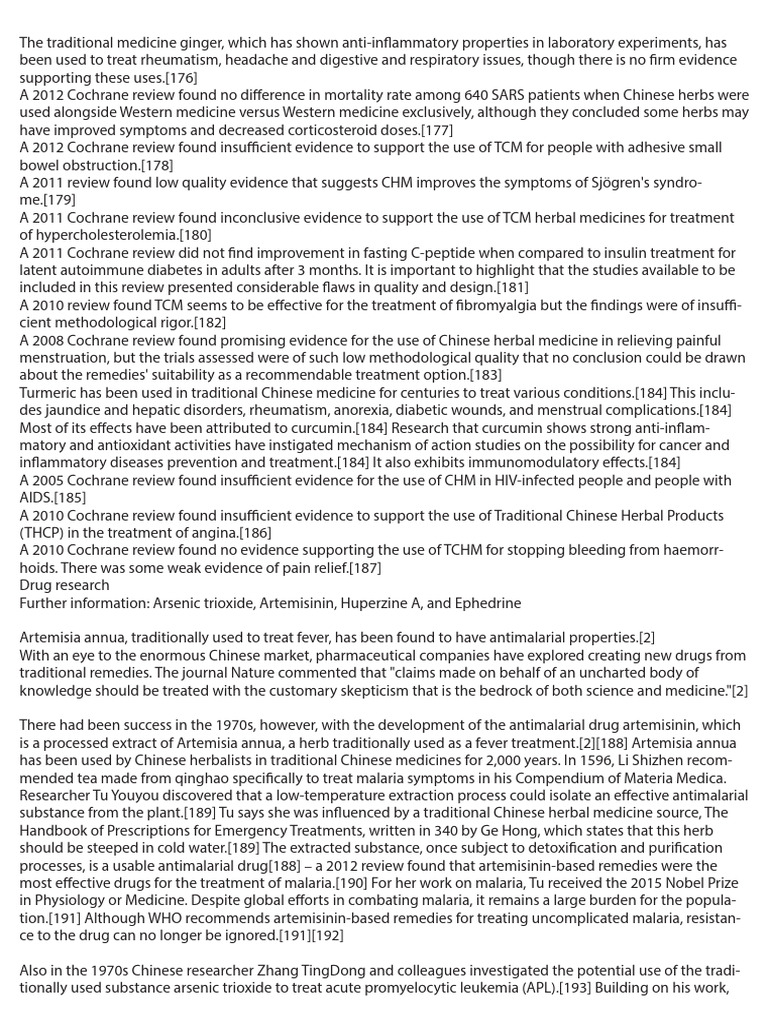 The traditional medicine ginger, which has shown anti-inflammatory properties in laboratory experiments, has been used to treat rheumatism, headache and digestive and respiratory issues, though there is no firm evidence supporting these uses.[176]
A 2012 Cochrane review found no difference in mortality rate among 640 SARS patients when Chinese herbs were used alongside Western medicine versus Western medicine exclusively, although they concluded some herbs may have improved symptoms and decreased corticosteroid doses.[177]
A 2012 Cochrane review found insufficient evidence to support the use of TCM for people with adhesive small bowel obstruction.[178]
A 2011 review found low quality evidence that suggests CHM improves the symptoms of Sjögren's syndrome.[179]
A 2011 Cochrane review found inconclusive evidence to support the use of TCM herbal medicines for treatment of hypercholesterolemia.[180]
A 2011 Cochrane review did not find improvement in fasting C-peptide when compared to insulin treatment for latent autoimmune diabetes in adults after 3 months. It is important to highlight that the studies available to be included in this review presented considerable flaws in quality and design.[181]
A 2010 review found TCM seems to be effective for the treatment of fibromyalgia but the findings were of insufficient methodological rigor.[182]
A 2008 Cochrane review found promising evidence for the use of Chinese herbal medicine in relieving painful menstruation, but the trials assessed were of such low methodological quality that no conclusion could be drawn about the remedies' suitability as a recommendable treatment option.[183]
Turmeric has been used in traditional Chinese medicine for centuries to treat various conditions.[184] This includes jaundice and hepatic disorders, rheumatism, anorexia, diabetic wounds, and menstrual complications.[184] Most of its effects have been attributed to curcumin.[184] Research that curcumin shows strong anti-inflammatory and antioxidant activities have instigated mechanism of action studies on the possibility for cancer and inflammatory diseases prevention and treatment.[184] It also exhibits immunomodulatory effects.[184]
A 2005 Cochrane review found insufficient evidence for the use of CHM in HIV-infected people and people with AIDS.[185]
A 2010 Cochrane review found insufficient evidence to support the use of Traditional Chinese Herbal Products (THCP) in the treatment of angina.[186]
A 2010 Cochrane review found no evidence supporting the use of TCHM for stopping bleeding from haemorrhoids. There was some weak evidence of pain relief.[187]
Drug research
Further information: Arsenic trioxide, Artemisinin, Huperzine A, and Ephedrine

Artemisia annua, traditionally used to treat fever, has been found to have antimalarial properties.[2]
With an eye to the enormous Chinese market, pharmaceutical companies have explored creating new drugs from traditional remedies. The journal Nature commented that "claims made on behalf of an uncharted body of knowledge should be treated with the customary skepticism that is the bedrock of both science and medicine."[2]

There had been success in the 1970s, however, with the development of the antimalarial drug artemisinin, which is a processed extract of Artemisia annua, a herb traditionally used as a fever treatment.[2][188] Artemisia annua has been used by Chinese herbalists in traditional Chinese medicines for 2,000 years. In 1596, Li Shizhen recommended tea made from qinghao specifically to treat malaria symptoms in his Compendium of Materia Medica. Researcher Tu Youyou discovered that a low-temperature extraction process could isolate an effective antimalarial substance from the plant.[189] Tu says she was influenced by a traditional Chinese herbal medicine source, The Handbook of Prescriptions for Emergency Treatments, written in 340 by Ge Hong, which states that this herb should be steeped in cold water.[189] The extracted substance, once subject to detoxification and purification processes, is a usable antimalarial drug[188] – a 2012 review found that artemisinin-based remedies were the most effective drugs for the treatment of malaria.[190] For her work on malaria, Tu received the 2015 Nobel Prize in Physiology or Medicine. Despite global efforts in combating malaria, it remains a large burden for the population.[191] Although WHO recommends artemisinin-based remedies for treating uncomplicated malaria, resistance to the drug can no longer be ignored.[191][192]

Also in the 1970s Chinese researcher Zhang TingDong and colleagues investigated the potential use of the traditionally used substance arsenic trioxide to treat acute promyelocytic leukemia (APL).[193] Building on his work,